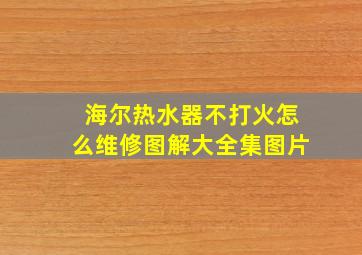 海尔热水器不打火怎么维修图解大全集图片